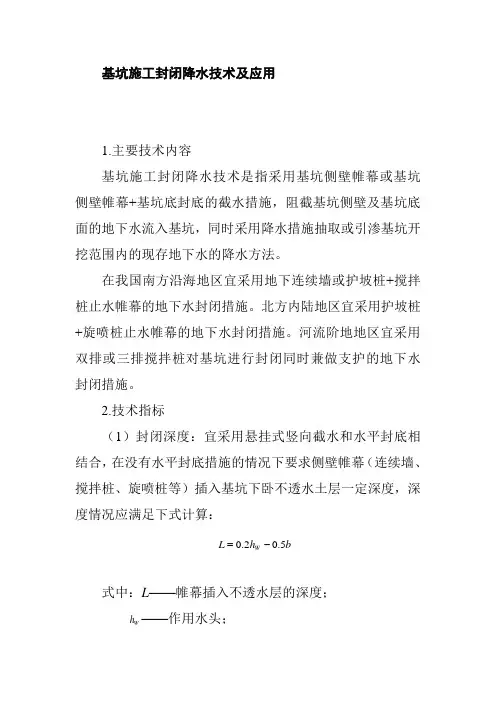 基坑施工封闭降水技术及应用

1.主要技术内容

基坑施工封闭降水技术是指采用基坑侧壁帷幕或基坑侧壁帷幕+基坑底封底的截水措施，阻截基坑侧壁及基坑底面的地下水流入基坑，同时采用降水措施抽取或引渗基坑开挖范围内的现存地下水的降水方法。

在我国南方沿海地区宜采用地下连续墙或护坡桩+搅拌桩止水帷幕的地下水封闭措施。北方内陆地区宜采用护坡桩+旋喷桩止水帷幕的地下水封闭措施。河流阶地地区宜采用双排或三排搅拌桩对基坑进行封闭同时兼做支护的地下水封闭措施。

2.技术指标

（1）封闭深度：宜采用悬挂式竖向截水和水平封底相结合，在没有水平封底措施的情况下要求侧壁帷幕（连续墙、搅拌桩、旋喷桩等）插入基坑下卧不透水土层一定深度，深度情况应满足下式计算：

$L = 0.2h_w - 0.5b$

式中：$L$——帷幕插入不透水层的深度；

$h_w$——作用水头；